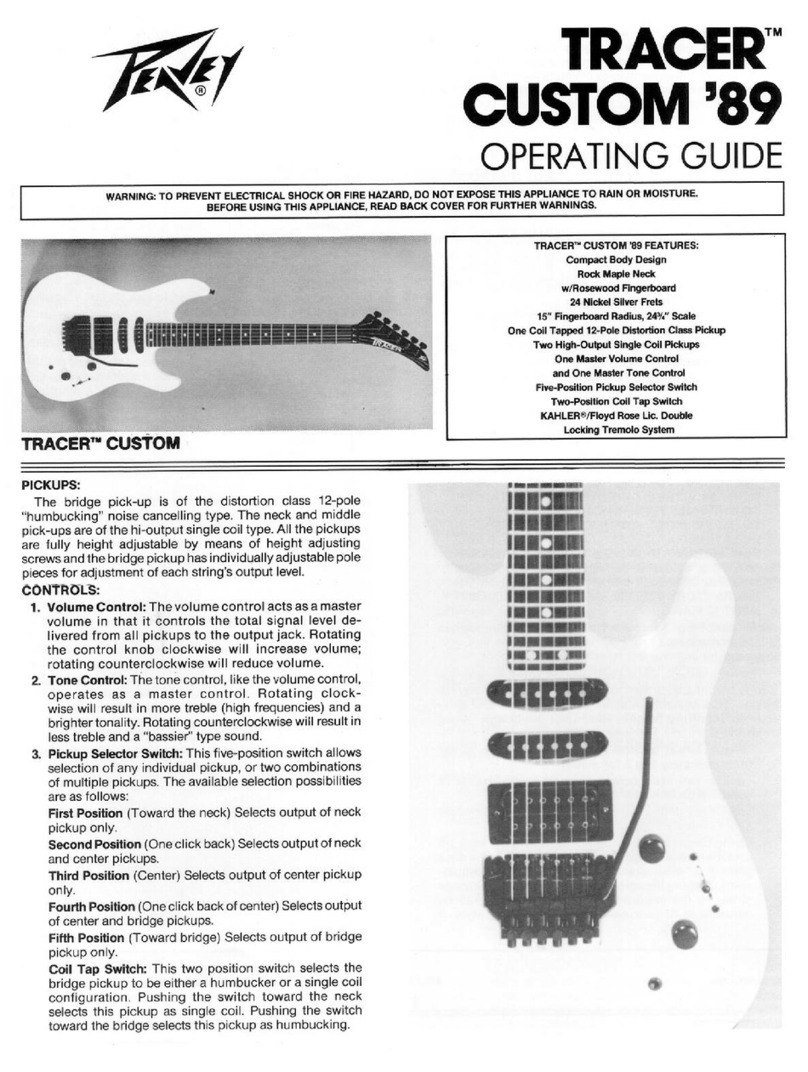 PEAVEY®

TRACER™
CUSTOM '89
OPERATING GUIDE

WARNING: TO PREVENT ELECTRICAL SHOCK OR FIRE HAZARD, DO NOT EXPOSE THIS APPLIANCE TO RAIN OR MOISTURE. BEFORE USING THIS APPLIANCE, READ BACK COVER FOR FURTHER WARNINGS.

TRACER™ CUSTOM

TRACER™ CUSTOM '89 FEATURES:
Compact Body Design
Rock Maple Neck
w/Rosewood Fingerboard
24 Nickel Silver Frets
15" Fingerboard Radius, 24¾" Scale
One Coil Tapped 12-Pole Distortion Class Pickup
Two High-Output Single Coil Pickups
One Master Volume Control
and One Master Tone Control
Five-Position Pickup Selector Switch
Two-Position Coil Tap Switch
KAHLER®/Floyd Rose Lic. Double
Locking Tremolo System

PICKUPS:
The bridge pick-up is of the distortion class 12-pole "humbucking" noise cancelling type. The neck and middle pick-ups are of the hi-output single coil type. All the pickups are fully height adjustable by means of height adjusting screws and the bridge pickup has individually adjustable pole pieces for adjustment of each string's output level.

CONTROLS:
1. Volume Control: The volume control acts as a master volume in that it controls the total signal level delivered from all pickups to the output jack. Rotating the control knob clockwise will increase volume; rotating counterclockwise will reduce volume.
2. Tone Control: The tone control, like the volume control, operates as a master control. Rotating clockwise will result in more treble (high frequencies) and a brighter tonality. Rotating counterclockwise will result in less treble and a "bassier" type sound.
3. Pickup Selector Switch: This five-position switch allows selection of any individual pickup, or two combinations of multiple pickups. The available selection possibilities are as follows:
First Position (Toward the neck) Selects output of neck pickup only.
Second Position (One click back) Selects output of neck and center pickups.
Third Position (Center) Selects output of center pickup only.
Fourth Position (One click back of center) Selects output of center and bridge pickups.
Fifth Position (Toward bridge) Selects output of bridge pickup only.
Coil Tap Switch: This two position switch selects the bridge pickup to be either a humbucker or a single coil configuration. Pushing the switch toward the neck selects this pickup as single coil. Pushing the switch toward the bridge selects this pickup as humbucking.